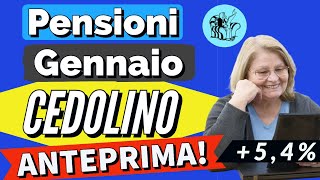 Pensioni
Gennaio
CEDOLINO
ANTEPRIMA!
+5,4%